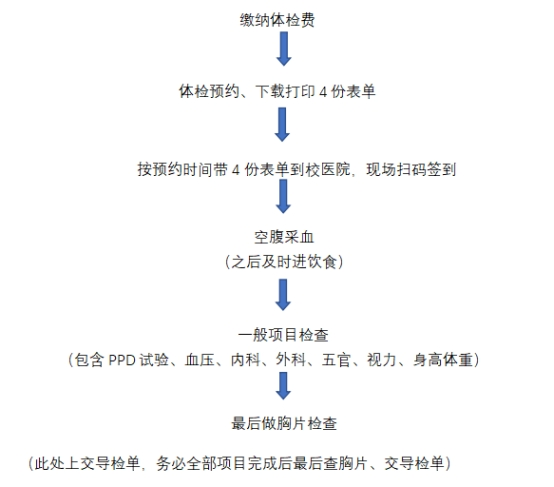 缴纳体检费

体检预约、下载打印 4 份表单

按预约时间带 4 份表单到校医院，现场扫码签到

空腹采血
（之后及时进饮食）

一般项目检查
（包含 PPD 试验、血压、内科、外科、五官、视力、身高体重）

最后做胸片检查

（此处上交导检单，务必全部项目完成后最后查胸片、交导检单）